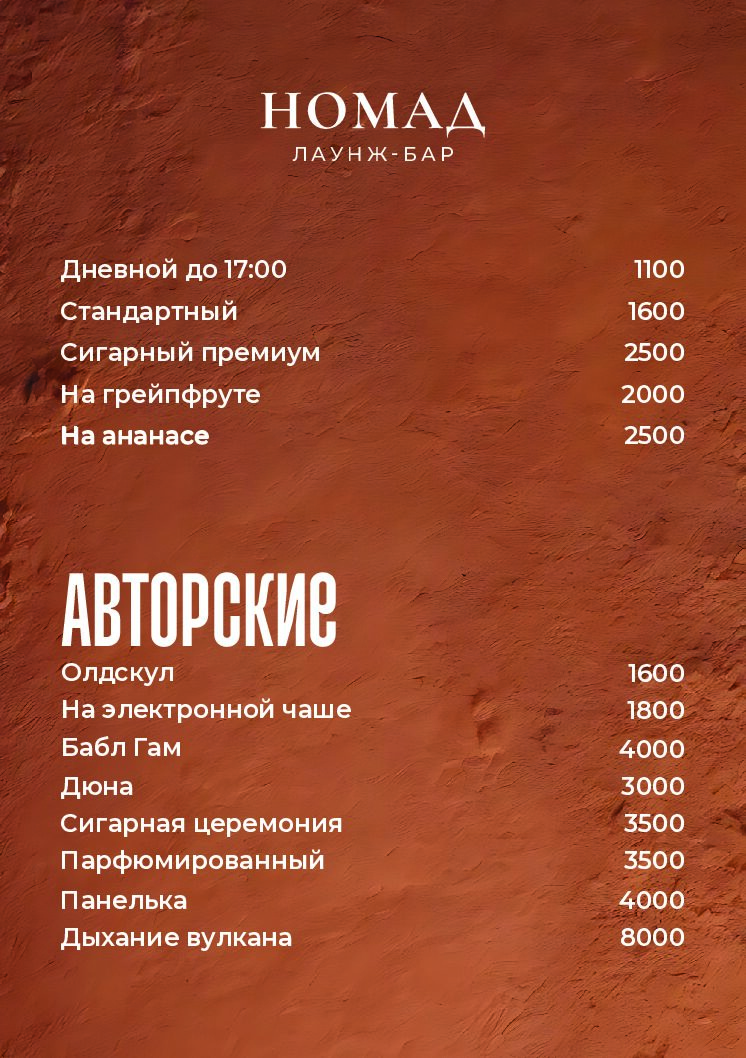 НОМАД
ЛАУНЖ-БАР

Дневной до 17:00 1100
Стандартный 1600
Сигарный премиум 2500
На грейпфруте 2000
На ананасе 2500

АВТОРСКИЕ
Олдскул 1600
На электронной чаше 1800
Бабл Гам 4000
Дюна 3000
Сигарная церемония 3500
Парфюмированный 3500
Панелька 4000
Дыхание вулкана 8000